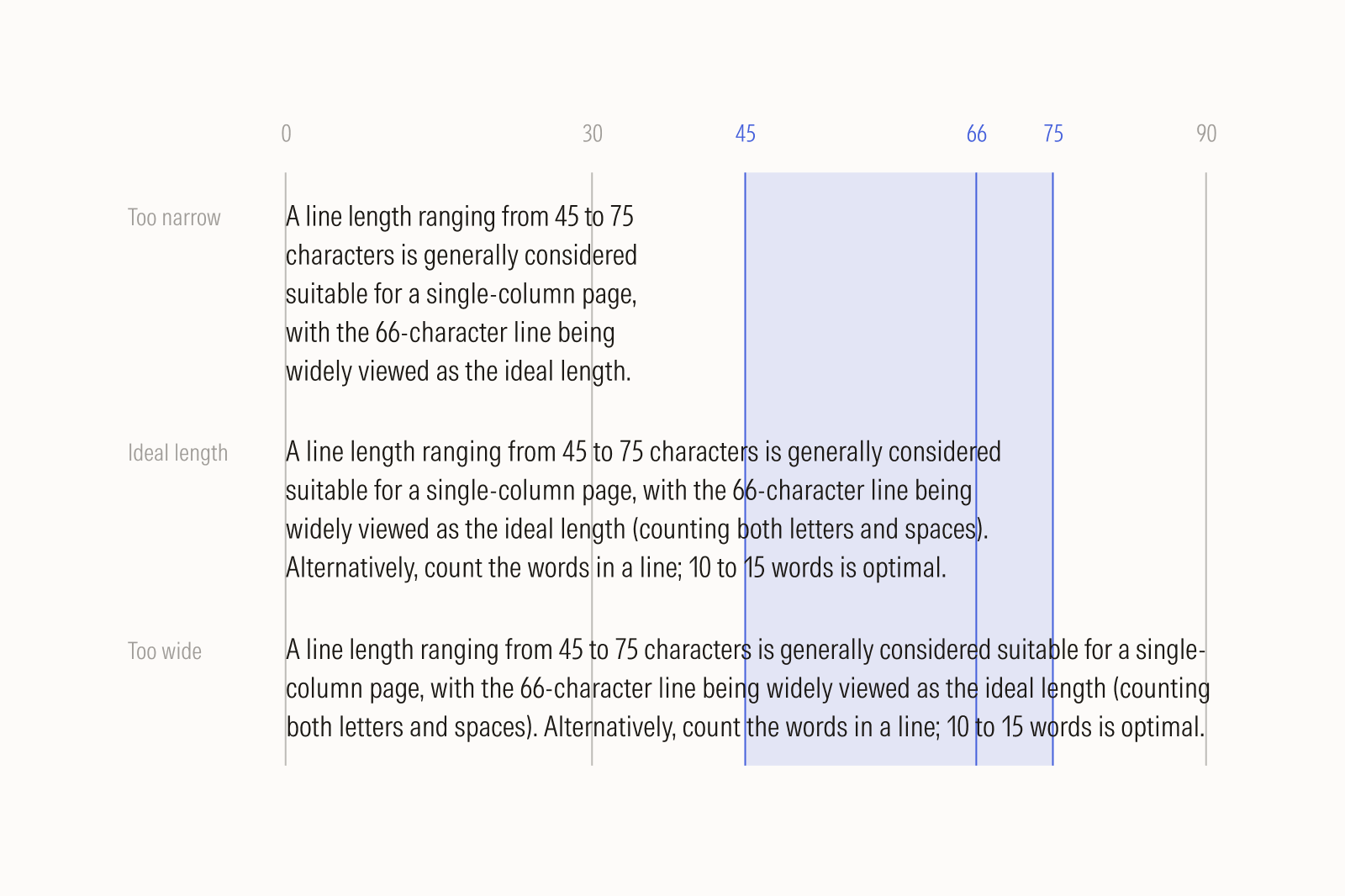 0 30 45 66 75 90

Too narrow

A line length ranging from 45 to 75 characters is generally considered suitable for a single-column page, with the 66-character line being widely viewed as the ideal length.

Ideal length

A line length ranging from 45 to 75 characters is generally considered suitable for a single-column page, with the 66-character line being widely viewed as the ideal length (counting both letters and spaces). Alternatively, count the words in a line; 10 to 15 words is optimal.

Too wide

A line length ranging from 45 to 75 characters is generally considered suitable for a single-column page, with the 66-character line being widely viewed as the ideal length (counting both letters and spaces). Alternatively, count the words in a line; 10 to 15 words is optimal.